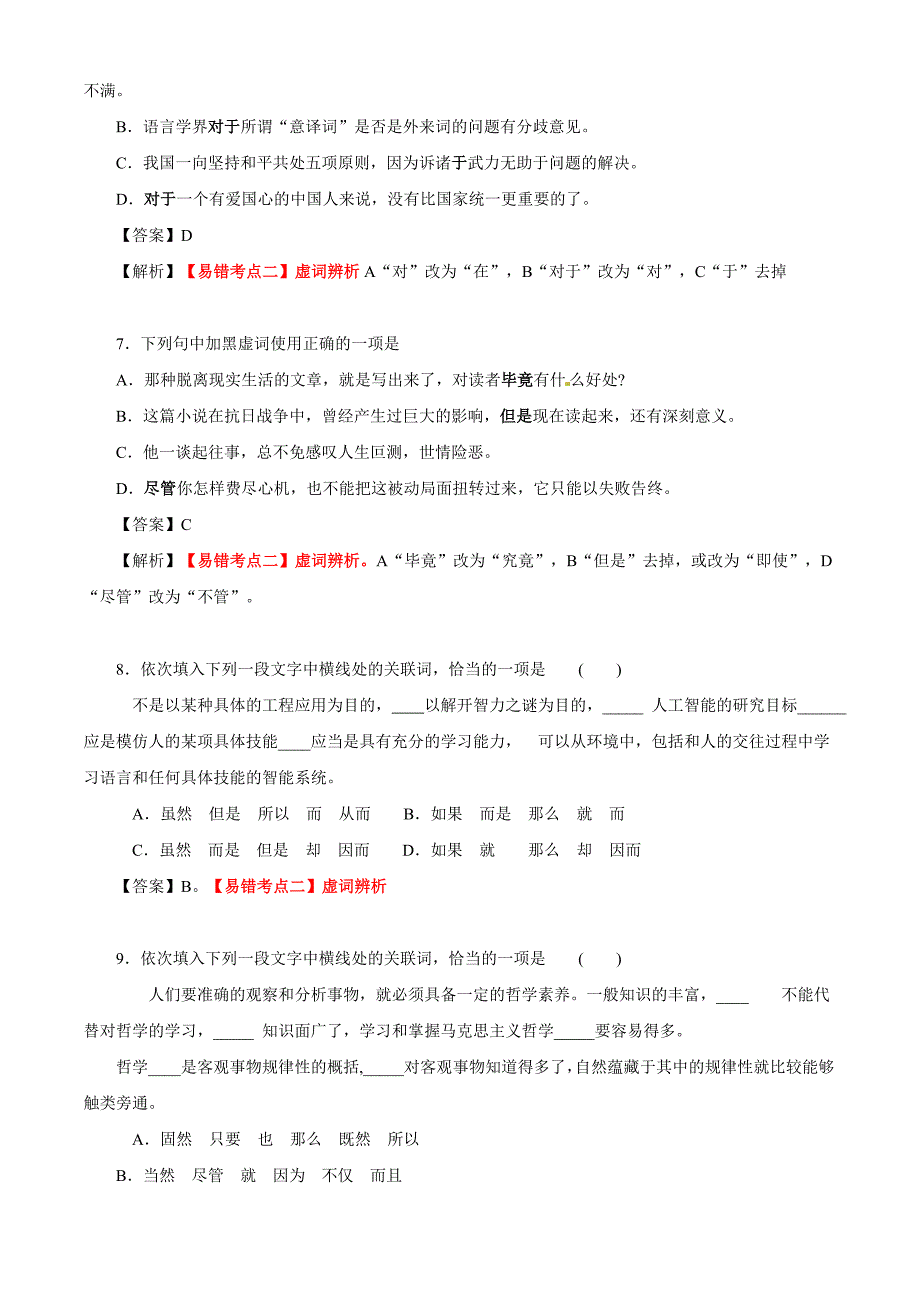 不满。

B．语言学界对于所谓“意译词”是否是外来词的问题有分歧意见。

C．我国一向坚持和平共处五项原则，因为诉诸于武力无助于问题的解决。

D．对于一个有爱国心的中国人来说，没有比国家统一更重要的了。

【答案】D

【解析】【易错考点二】虚词辨析 A“对”改为“在”，B“对于”改为“对”，C“于”去掉

7．下列句中加黑虚词使用正确的一项是

A．那种脱离现实生活的文章，就是写出来了，对读者毕竟有什么好处?

B．这篇小说在抗日战争中，曾经产生过巨大的影响，但是现在读起来，还有深刻意义。

C．他一谈起往事，总不免感叹人生叵测，世情险恶。

D．尽管你怎样费尽心机，也不能把这被动局面扭转过来，它只能以失败告终。

【答案】C

【解析】【易错考点二】虚词辨析。A“毕竟”改为“究竟”，B“但是”去掉，或改为“即使”，D“尽管”改为“不管”。

8．依次填入下列一段文字中横线处的关联词，恰当的一项是　（　）

不是以某种具体的工程应用为目的，____以解开智力之谜为目的，_____ 人工智能的研究目标______应是模仿人的某项具体技能____应当是具有充分的学习能力，　可以从环境中，包括和人的交往过程中学习语言和任何具体技能的智能系统。

A．虽然　但是　所以　而　从而　　B．如果　而是　那么　就　而

C．虽然　而是　但是　却　因而　　D．如果　就　　那么　却　因而

【答案】B。【易错考点二】虚词辨析

9．依次填入下列一段文字中横线处的关联词，恰当的一项是　（　）

人们要准确的观察和分析事物，就必须具备一定的哲学素养。一般知识的丰富，____　不能代替对哲学的学习，_____ 知识面广了，学习和掌握马克思主义哲学_____要容易得多。

哲学____是客观事物规律性的概括,_____对客观事物知道得多了，自然蕴藏于其中的规律性就比较能够触类旁通。

A．固然　只要　也　那么　既然　所以

B．当然　尽管　就　因为　不仅　而且